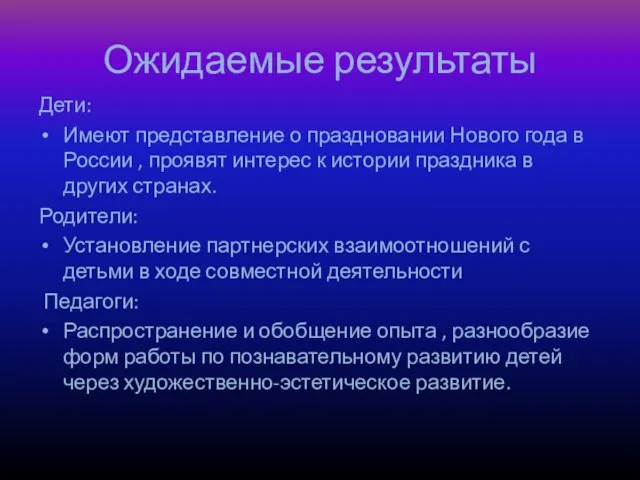 Ожидаемые результаты

Дети:

• Имеют представление о праздновании Нового года в России , проявят интерес к истории праздника в других странах.

Родители:

• Установление партнерских взаимоотношений с детьми в ходе совместной деятельности

Педагоги:

• Распространение и обобщение опыта , разнообразие форм работы по познавательному развитию детей через художественно-эстетическое развитие.